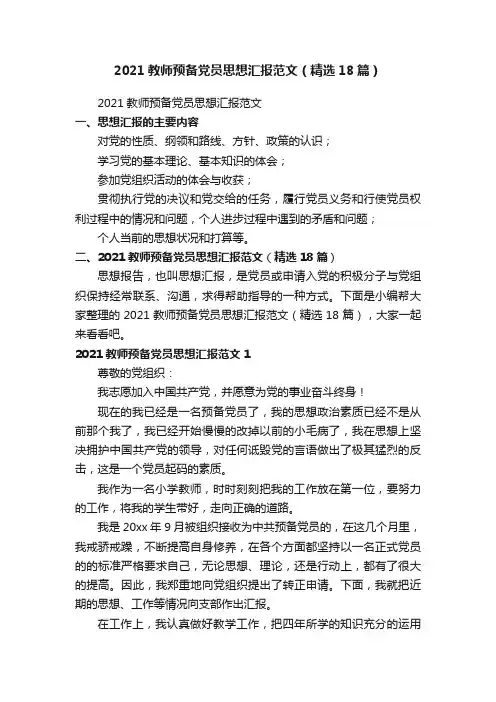 2021 教师预备党员思想汇报范文（精选 18 篇）

2021 教师预备党员思想汇报范文

一、思想汇报的主要内容

对党的性质、纲领和路线、方针、政策的认识；

学习党的基本理论、基本知识的体会；

参加党组织活动的体会与收获；

贯彻执行党的决议和党交给的任务，履行党员义务和行使党员权利过程中的情况和问题，个人进步过程中遇到的矛盾和问题；

个人当前的思想状况和打算等。

二、2021 教师预备党员思想汇报范文（精选 18 篇）

思想报告，也叫思想汇报，是党员或申请入党的积极分子与党组织保持经常联系、沟通，求得帮助指导的一种方式。下面是小编帮大家整理的 2021 教师预备党员思想汇报范文（精选 18 篇），大家一起来看看吧。

2021 教师预备党员思想汇报范文 1

尊敬的党组织：

我志愿加入中国共产党，并愿意为党的事业奋斗终身！

现在的我已经是一名预备党员了，我的思想政治素质已经不是从前那个我了，我已经开始慢慢的改掉以前的小毛病了，我在思想上坚决拥护中国共产党的领导，对任何诋毁党的言语做出了极其猛烈的反击，这是一个党员起码的素质。

我作为一名小学教师，时时刻刻把我的工作放在第一位，要努力的工作，将我的学生带好，走向正确的道路。

我是 20xx 年 9 月被组织接收为中共预备党员的，在这几个月里，我戒骄戒躁，不断提高自身修养，在各个方面都坚持以一名正式党员的的标准严格要求自己，无论思想、理论，还是行动上，都有了很大的提高。因此，我郑重地向党组织提出了转正申请。下面，我就把近期的思想、工作等情况向支部作出汇报。

在工作上，我认真做好教学工作，把四年所学的知识充分的运用